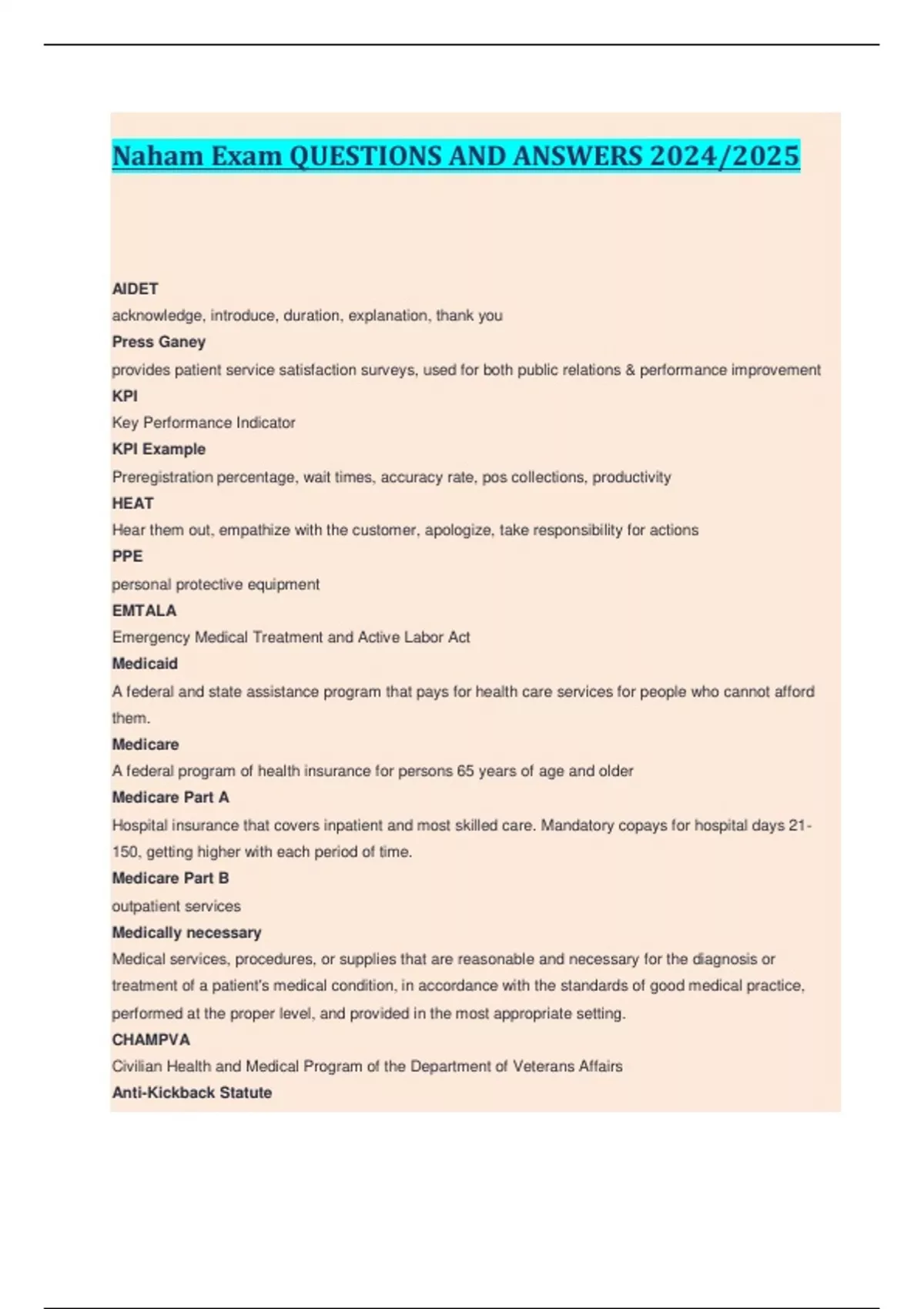 Naham Exam QUESTIONS AND ANSWERS 2024/2025

AIDET
acknowledge, introduce, duration, explanation, thank you
Press Ganey
provides patient service satisfaction surveys, used for both public relations & performance improvement
KPI
Key Performance Indicator
KPI Example
Preregistration percentage, wait times, accuracy rate, pos collections, productivity
HEAT
Hear them out, empathize with the customer, apologize, take responsibility for actions
PPE
personal protective equipment
EMTALA
Emergency Medical Treatment and Active Labor Act
Medicaid
A federal and state assistance program that pays for health care services for people who cannot afford them.
Medicare
A federal program of health insurance for persons 65 years of age and older
Medicare Part A
Hospital insurance that covers inpatient and most skilled care. Mandatory copays for hospital days 21-150, getting higher with each period of time.
Medicare Part B
outpatient services
Medically necessary
Medical services, procedures, or supplies that are reasonable and necessary for the diagnosis or treatment of a patient's medical condition, in accordance with the standards of good medical practice, performed at the proper level, and provided in the most appropriate setting.
CHAMPVA
Civilian Health and Medical Program of the Department of Veterans Affairs
Anti-Kickback Statute